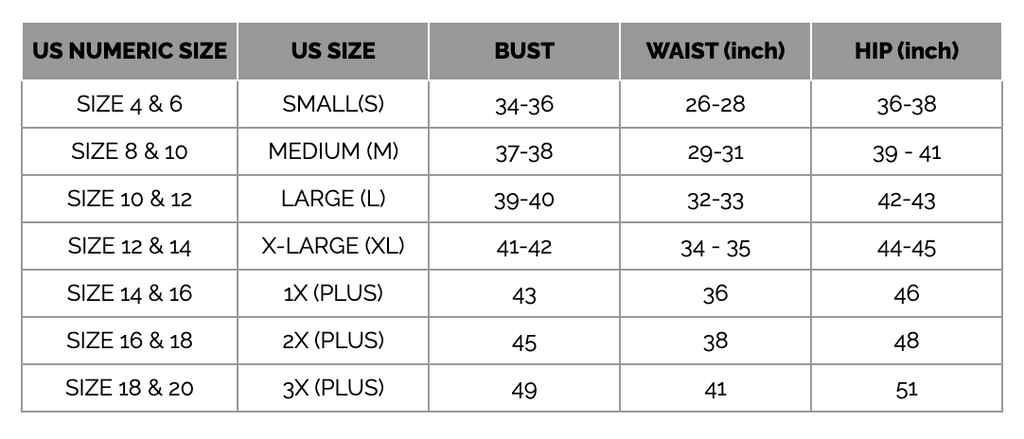 | US NUMERIC SIZE | US SIZE | BUST | WAIST (inch) | HIP (inch) |
|---|---|---|---|---|
| SIZE 4 & 6 | SMALL(S) | 34-36 | 26-28 | 36-38 |
| SIZE 8 & 10 | MEDIUM (M) | 37-38 | 29-31 | 39 - 41 |
| SIZE 10 & 12 | LARGE (L) | 39-40 | 32-33 | 42-43 |
| SIZE 12 & 14 | X-LARGE (XL) | 41-42 | 34 - 35 | 44-45 |
| SIZE 14 & 16 | 1X (PLUS) | 43 | 36 | 46 |
| SIZE 16 & 18 | 2X (PLUS) | 45 | 38 | 48 |
| SIZE 18 & 20 | 3X (PLUS) | 49 | 41 | 51 |